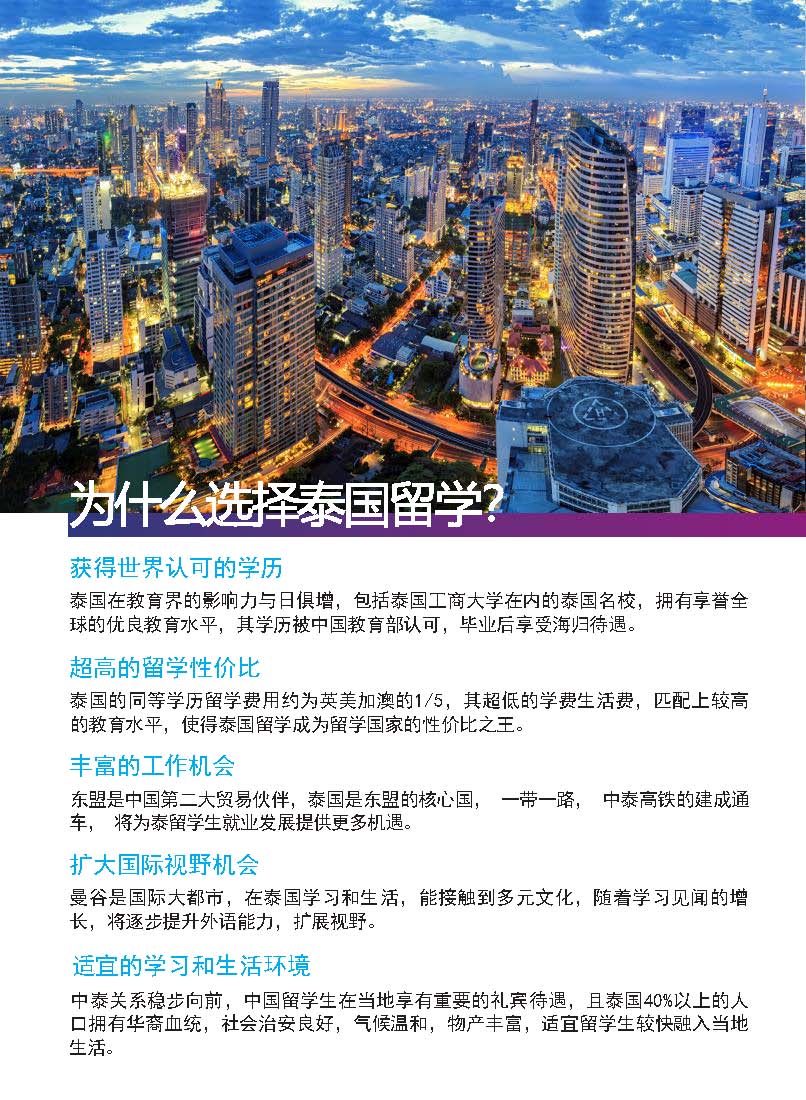 为什么选择泰国留学?

获得世界认可的学历

泰国在教育界的影响力与日俱增，包括泰国工商大学在内的泰国名校，拥有享誉全球的优良教育水平，其学历被中国教育部认可，毕业后享受海归待遇。

超高的留学性价比

泰国的同等学历留学费用约为英美加澳的1/5，其超低的学费生活费，匹配上较高的教育水平，使得泰国留学成为留学国家的性价比之王。

丰富的工作机会

东盟是中国第二大贸易伙伴，泰国是东盟的核心国， 一带一路， 中泰高铁的建成通车， 将为泰留学生就业发展提供更多机遇。

扩大国际视野机会

曼谷是国际大都市，在泰国学习和生活，能接触到多元文化，随着学习见闻的增长，将逐步提升外语能力，扩展视野。

适宜的学习和生活环境

中泰关系稳步向前，中国留学生在当地享有重要的礼宾待遇，且泰国40%以上的人口拥有华裔血统，社会治安良好，气候温和，物产丰富，适宜留学生较快融入当地生活。